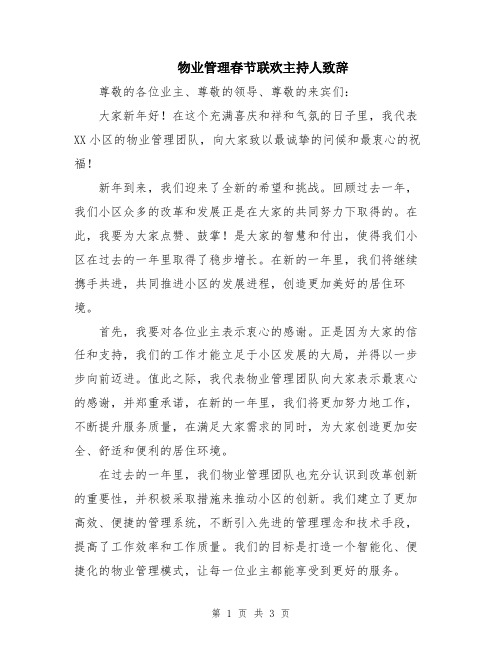 物业管理春节联欢主持人致辞

尊敬的各位业主、尊敬的领导、尊敬的来宾们:

大家新年好!在这个充满喜庆和祥和气氛的日子里,我代表XX小区的物业管理团队,向大家致以最诚挚的问候和最衷心的祝福!

新年到来,我们迎来了全新的希望和挑战。回顾过去一年,我们小区众多的改革和发展正是在大家的共同努力下取得的。在此,我要为大家点赞、鼓掌!是大家的智慧和付出,使得我们小区在过去的一年里取得了稳步增长。在新的一年里,我们将继续携手共进,共同推进小区的发展进程,创造更加美好的居住环境。

首先,我要对各位业主表示衷心的感谢。正是因为大家的信任和支持,我们的工作才能立足于小区发展的大局,并得以一步步向前迈进。值此之际,我代表物业管理团队向大家表示最衷心的感谢,并郑重承诺,在新的一年里,我们将更加努力地工作,不断提升服务质量,在满足大家需求的同时,为大家创造更加安全、舒适和便利的居住环境。

在过去的一年里,我们物业管理团队也充分认识到改革创新的重要性,并积极采取措施来推动小区的创新。我们建立了更加高效、便捷的管理系统,不断引入先进的管理理念和技术手段,提高了工作效率和工作质量。我们的目标是打造一个智能化、便捷化的物业管理模式,让每一位业主都能享受到更好的服务。

第 1 页 共 3 页